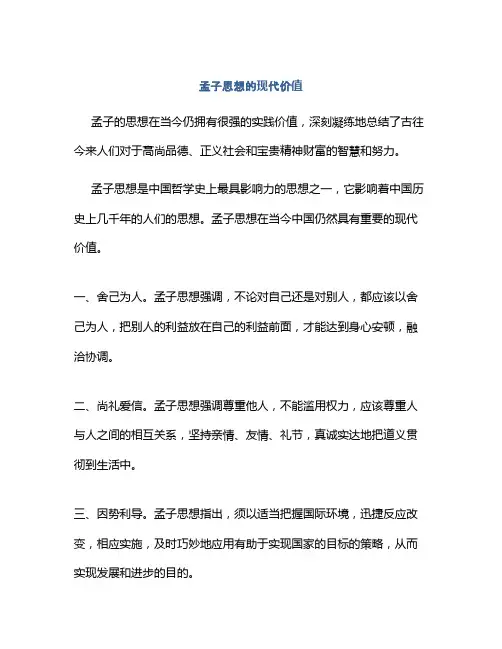 孟子思想的现代价值

孟子的思想在当今仍拥有很强的实践价值，深刻凝练地总结了古往今来人们对于高尚品德、正义社会和宝贵精神财富的智慧和努力。

孟子思想是中国哲学史上最具影响力的思想之一，它影响着中国历史上几千年的人们的思想。孟子思想在当今中国仍然具有重要的现代价值。

一、舍己为人。孟子思想强调，不论对自己还是对别人，都应该以舍己为人，把别人的利益放在自己的利益前面，才能达到身心安顿，融洽协调。

二、尚礼爱信。孟子思想强调尊重他人，不能滥用权力，应该尊重人与人之间的相互关系，坚持亲情、友情、礼节，真诚实达地把道义贯彻到生活中。

三、因势利导。孟子思想指出，须以适当把握国际环境，迅捷反应改变，相应实施，及时巧妙地应用有助于实现国家的目标的策略，从而实现发展和进步的目的。